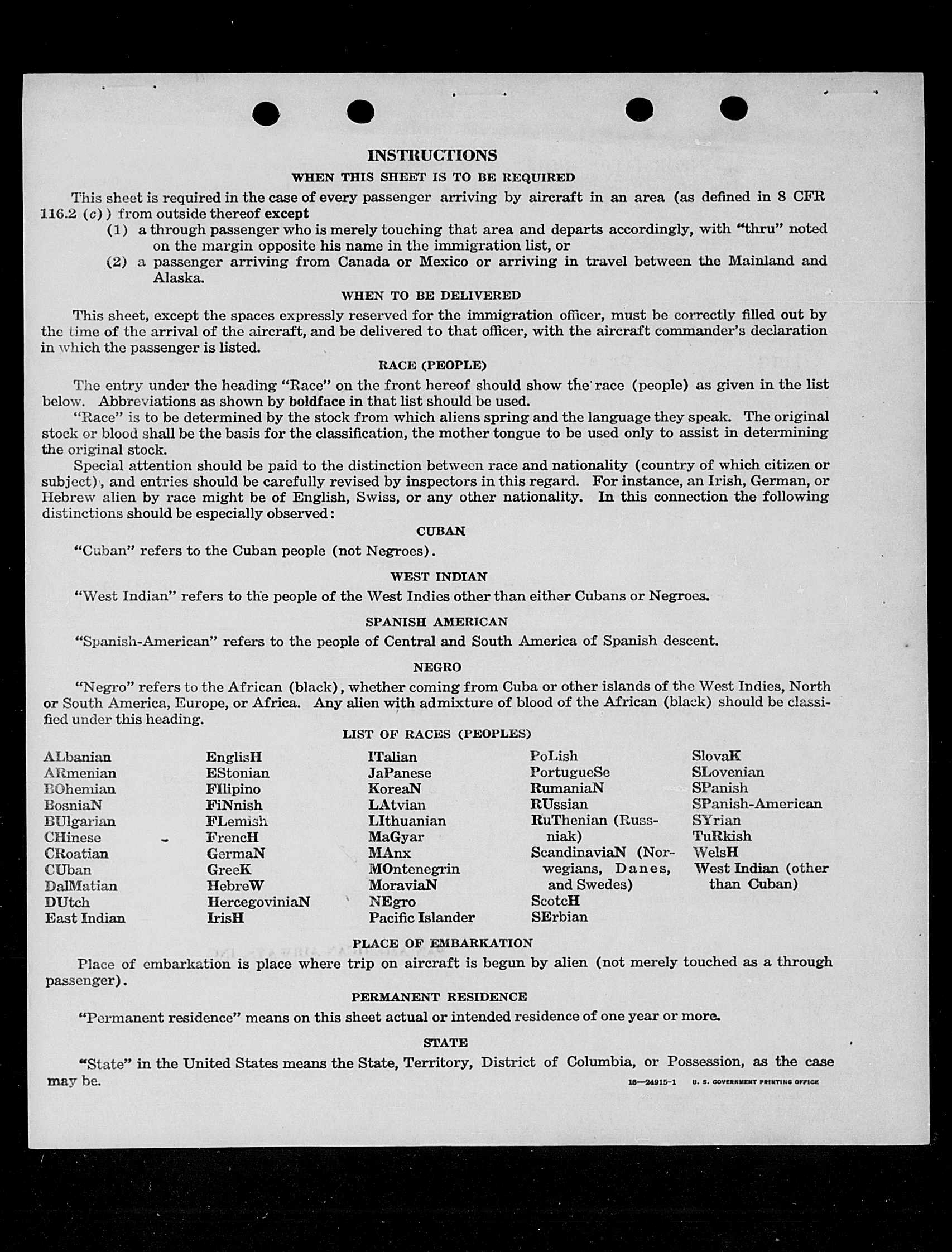 INSTRUCTIONS

WHEN THIS SHEET IS TO BE REQUIRED

This sheet is required in the case of every passenger arriving by aircraft in an area (as defined in 8 CFR 116.2 (c)) from outside thereof except

(1) a through passenger who is merely touching that area and departs accordingly, with "thru" noted on the margin opposite his name in the immigration list, or

(2) a passenger arriving from Canada or Mexico or arriving in travel between the Mainland and Alaska.

WHEN TO BE DELIVERED

This sheet, except the spaces expressly reserved for the immigration officer, must be correctly filled out by the time of the arrival of the aircraft, and be delivered to that officer, with the aircraft commander's declaration in which the passenger is listed.

RACE (PEOPLE)

The entry under the heading "Race" on the front hereof should show the race (people) as given in the list below. Abbreviations as shown by boldface in that list should be used.

"Race" is to be determined by the stock from which aliens spring and the language they speak. The original stock or blood shall be the basis for the classification, the mother tongue to be used only to assist in determining the original stock.

Special attention should be paid to the distinction between race and nationality (country of which citizen or subject), and entries should be carefully revised by inspectors in this regard. For instance, an Irish, German, or Hebrew alien by race might be of English, Swiss, or any other nationality. In this connection the following distinctions should be especially observed:

CUBAN

"Cuban" refers to the Cuban people (not Negroes).

WEST INDIAN

"West Indian" refers to the people of the West Indies other than either Cubans or Negroes.

SPANISH AMERICAN

"Spanish-American" refers to the people of Central and South America of Spanish descent.

NEGRO

"Negro" refers to the African (black), whether coming from Cuba or other islands of the West Indies, North or South America, Europe, or Africa. Any alien with admixture of blood of the African (black) should be classified under this heading.

LIST OF RACES (PEOPLES)

ALbanian
ARmenian
BOhemian
BosniaN
BUlgarian
CHinese
CRoatian
CUban
DalMatian
DUtch
East Indian

EnglisH
EStonian
FIlipino
FiNnish
FLemish
FrencH
GermaN
GreeK
HebreW
HercegoviniaN
IrisH

ITalian
JaPanese
KoreaN
LAtvian
LIthuanian
MaGyar
MAnx
MOntenegrin
MoraviaN
NEgro
Pacific Islander

PoLish
PortugueSe
RumaniaN
RUssian
RuThenian (Russniak)
ScandinaviaN (Norwegians, Danes, and Swedes)
ScotcH
SErbian

SlovaK
SLovenian
SPanish
SPanish-American
SYrian
TuRkish
WelsH
West Indian (other than Cuban)

PLACE OF EMBARKATION

Place of embarkation is place where trip on aircraft is begun by alien (not merely touched as a through passenger).

PERMANENT RESIDENCE

"Permanent residence" means on this sheet actual or intended residence of one year or more.

STATE

"State" in the United States means the State, Territory, District of Columbia, or Possession, as the case may be.

16—24915-1 U. S. GOVERNMENT PRINTING OFFICE